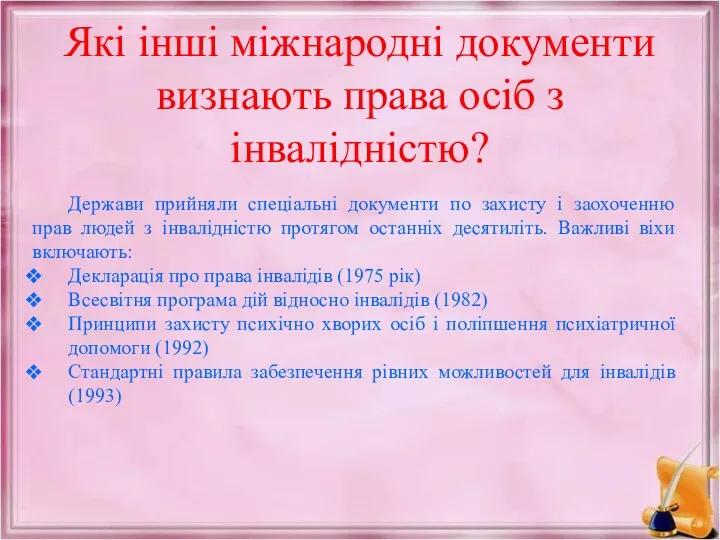 Які інші міжнародні документи визнають права осіб з інвалідністю?

Держави прийняли спеціальні документи по захисту і заохоченню прав людей з інвалідністю протягом останніх десятиліть. Важливі віхи включають:

❖ Декларація про права інвалідів (1975 рік)
❖ Всесвітня програма дій відносно інвалідів (1982)
❖ Принципи захисту психічно хворих осіб і поліпшення психіатричної допомоги (1992)
❖ Стандартні правила забезпечення рівних можливостей для інвалідів (1993)